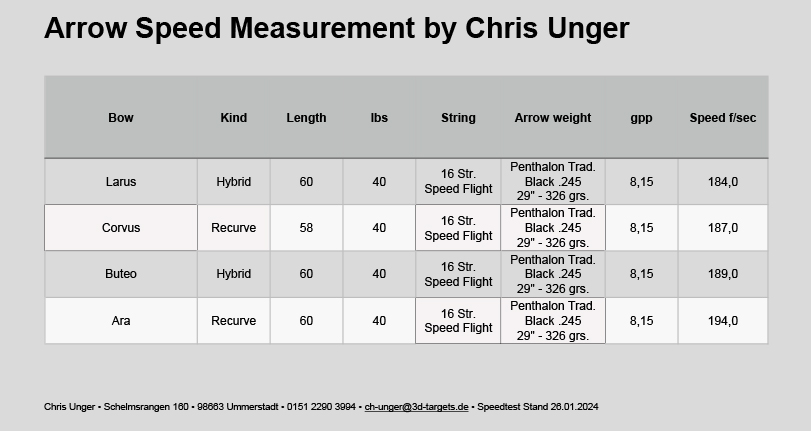 Arrow Speed Measurement by Chris Unger

| Bow | Kind | Length | lbs | String | Arrow weight | gpp | Speed f/sec |
|---|---|---|---|---|---|---|---|
| Larus | Hybrid | 60 | 40 | 16 Str. Speed Flight | Penthalon Trad. Black .245 29" - 326 grs. | 8,15 | 184,0 |
| Corvus | Recurve | 58 | 40 | 16 Str. Speed Flight | Penthalon Trad. Black .245 29" - 326 grs. | 8,15 | 187,0 |
| Buteo | Hybrid | 60 | 40 | 16 Str. Speed Flight | Penthalon Trad. Black .245 29" - 326 grs. | 8,15 | 189,0 |
| Ara | Recurve | 60 | 40 | 16 Str. Speed Flight | Penthalon Trad. Black .245 29" - 326 grs. | 8,15 | 194,0 |

Chris Unger • Schelmsrangen 160 • 98663 Ummerstadt • 0151 2290 3994 • ch-unger@3d-targets.de • Speedtest Stand 26.01.2024